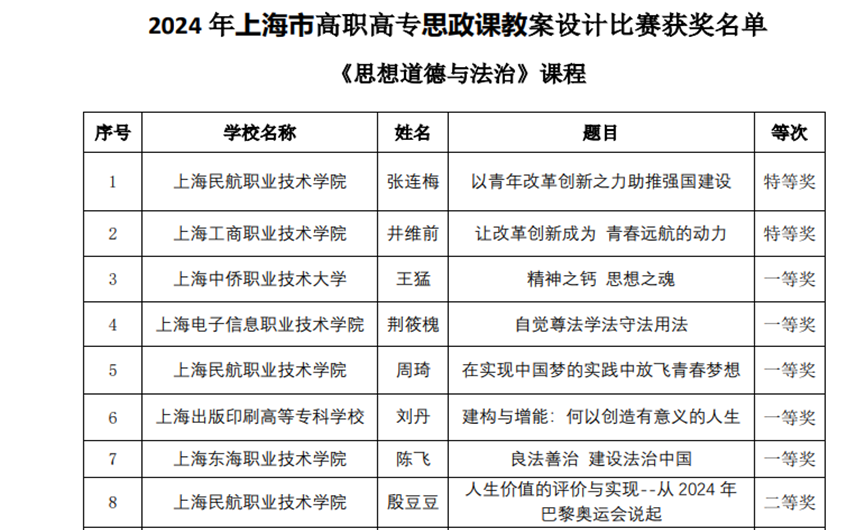 2024 年上海市高职高专思政课教案设计比赛获奖名单

《思想道德与法治》课程

| 序号 | 学校名称 | 姓名 | 题目 | 等次 |
|---|---|---|---|---|
| 1 | 上海民航职业技术学院 | 张连梅 | 以青年改革创新之力助推强国建设 | 特等奖 |
| 2 | 上海工商职业技术学院 | 井维前 | 让改革创新成为 青春远航的动力 | 特等奖 |
| 3 | 上海中侨职业技术大学 | 王猛 | 精神之钙 思想之魂 | 一等奖 |
| 4 | 上海电子信息职业技术学院 | 荆筱槐 | 自觉尊法学法守法用法 | 一等奖 |
| 5 | 上海民航职业技术学院 | 周琦 | 在实现中国梦的实践中放飞青春梦想 | 一等奖 |
| 6 | 上海出版印刷高等专科学校 | 刘丹 | 建构与增能：何以创造有意义的人生 | 一等奖 |
| 7 | 上海东海职业技术学院 | 陈飞 | 良法善治 建设法治中国 | 一等奖 |
| 8 | 上海民航职业技术学院 | 殷豆豆 | 人生价值的评价与实现--从 2024 年巴黎奥运会说起 | 二等奖 |